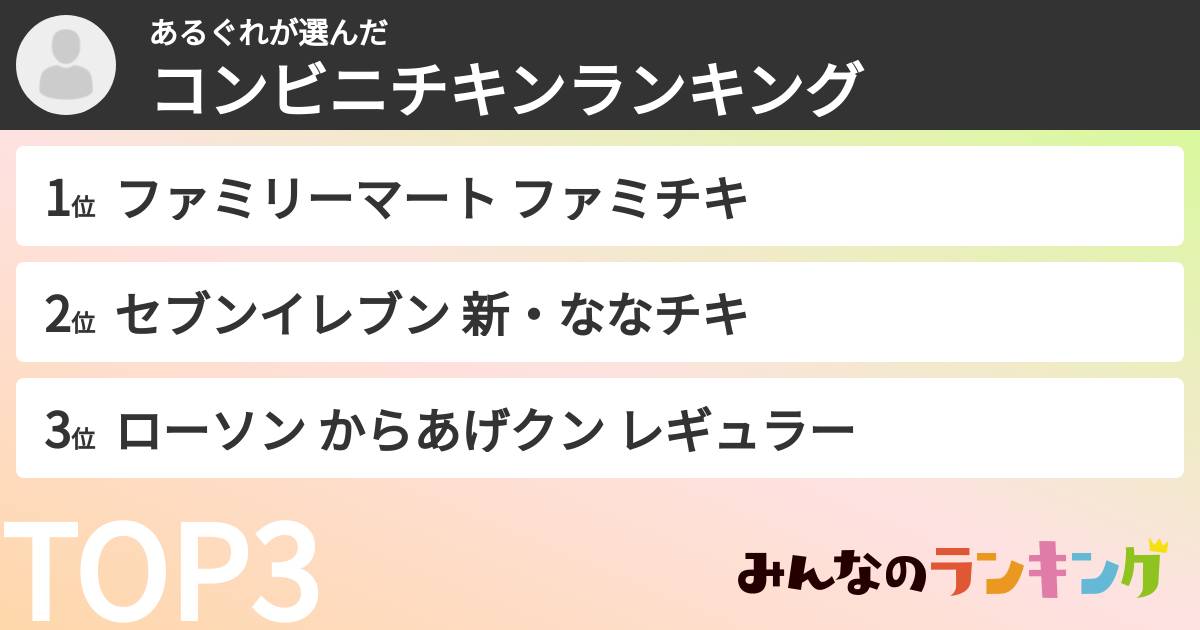 あるぐれが選んだ
コンビニチキンランキング

1位 ファミリーマート ファミチキ

2位 セブンイレブン 新・ななチキ

3位 ローソン からあげクン レギュラー

TOP3

みんなのランキング